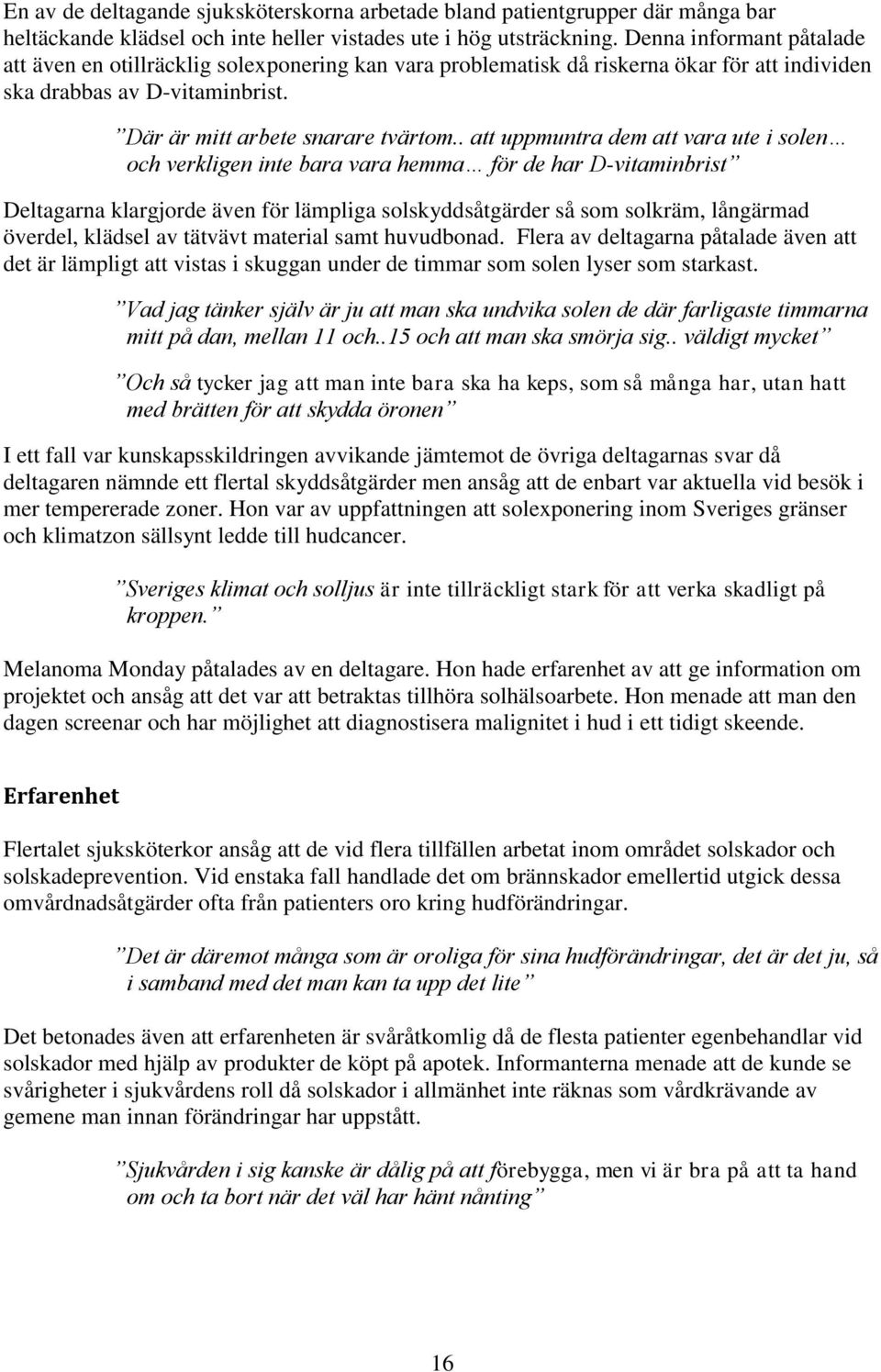 En av de deltagande sjuksköterskorna arbetade bland patientgrupper där många bar heltäckande klädsel och inte heller vistades ute i hög utsträckning. Denna informant påtalade att även en otillräcklig solexponering kan vara problematisk då riskerna ökar för att individen ska drabbas av D-vitaminbrist.

”Där är mitt arbete snarare tvärtom.. att uppmuntra dem att vara ute i solen… och verkligen inte bara vara hemma… för de har D-vitaminbrist”

Deltagarna klargjorde även för lämpliga solskyddsåtgärder så som solkräm, långärmad överdel, klädsel av tätvävt material samt huvudbonad. Flera av deltagarna påtalade även att det är lämpligt att vistas i skuggan under de timmar som solen lyser som starkast.

”Vad jag tänker själv är ju att man ska undvika solen de där farligaste timmarna mitt på dan, mellan 11 och..15 och att man ska smörja sig.. väldigt mycket”

”Och så tycker jag att man inte bara ska ha keps, som så många har, utan hatt med brätten för att skydda öronen”

I ett fall var kunskapsskildringen avvikande jämtemot de övriga deltagarnas svar då deltagaren nämnde ett flertal skyddsåtgärder men ansåg att de enbart var aktuella vid besök i mer tempererade zoner. Hon var av uppfattningen att solexponering inom Sveriges gränser och klimatzon sällsynt ledde till hudcancer.

”Sveriges klimat och solljus är inte tillräckligt stark för att verka skadligt på kroppen.”

Melanoma Monday påtalades av en deltagare. Hon hade erfarenhet av att ge information om projektet och ansåg att det var att betraktas tillhöra solhälsoarbete. Hon menade att man den dagen screenar och har möjlighet att diagnostisera malignitet i hud i ett tidigt skeende.

Erfarenhet

Flertalet sjuksköterkor ansåg att de vid flera tillfällen arbetat inom området solskador och solskadeprevention. Vid enstaka fall handlade det om brännskador emellertid utgick dessa omvårdnadsåtgärder ofta från patienters oro kring hudförändringar.

”Det är däremot många som är oroliga för sina hudförändringar, det är det ju, så i samband med det man kan ta upp det lite”

Det betonades även att erfarenheten är svåråtkomlig då de flesta patienter egenbehandlar vid solskador med hjälp av produkter de köpt på apotek. Informanterna menade att de kunde se svårigheter i sjukvårdens roll då solskador i allmänhet inte räknas som vårdkrävande av gemene man innan förändringar har uppstått.

”Sjukvården i sig kanske är dålig på att förebygga, men vi är bra på att ta hand om och ta bort när det väl har hänt nånting”

16